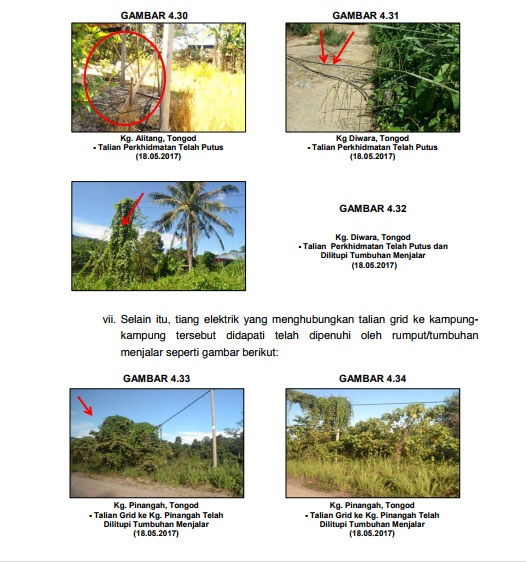 GAMBAR 4.30

Kg. Alitang, Tongod
- Talian Perkhidmatan Telah Putus
(18.05.2017)

GAMBAR 4.31

Kg Diwara, Tongod
- Talian Perkhidmatan Telah Putus
(18.05.2017)

GAMBAR 4.32

Kg. Diwara, Tongod
- Talian Perkhidmatan Telah Putus dan Dilitupi Tumbuhan Menjalar
(18.05.2017)

vii. Selain itu, tiang elektrik yang menghubungkan talian grid ke kampung-kampung tersebut didapati telah dipenuhi oleh rumput/tumbuhan menjalar seperti gambar berikut:

GAMBAR 4.33

Kg. Pinangah, Tongod
- Talian Grid ke Kg. Pinangah Telah Dilitupi Tumbuhan Menjalar
(18.05.2017)

GAMBAR 4.34

Kg. Pinangah, Tongod
- Talian Grid ke Kg. Pinangah Telah Dilitupi Tumbuhan Menjalar
(18.05.2017)